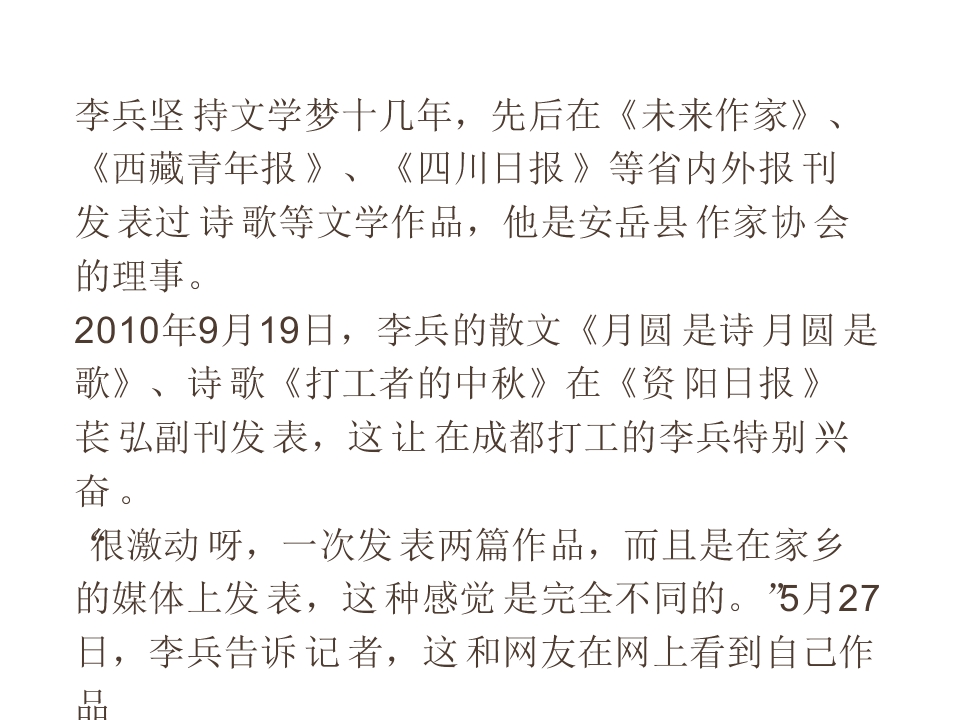 李兵坚持文学梦十几年，先后在《未来作家》、《西藏青年报》、《四川日报》等省内外报刊发表过诗歌等文学作品，他是安岳县作家协会的理事。

2010年9月19日，李兵的散文《月圆是诗月圆是歌》、诗歌《打工者的中秋》在《资阳日报》苌弘副刊发表，这让在成都打工的李兵特别兴奋。

“很激动呀，一次发表两篇作品，而且是在家乡的媒体上发表，这种感觉是完全不同的。”5月27日，李兵告诉记者，这和网友在网上看到自己作品